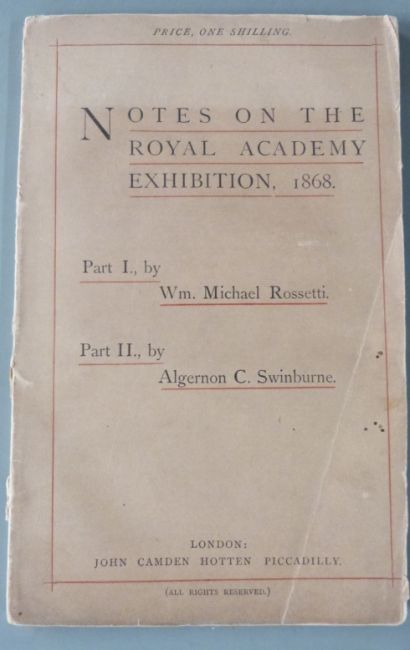 PRICE, ONE SHILLING.

NOTES ON THE ROYAL ACADEMY EXHIBITION, 1868.

Part I., by
Wm. Michael Rossetti.

Part II., by
Algernon C. Swinburne.

LONDON:
JOHN CAMDEN HOTTEN PICCADILLY.

(ALL RIGHTS RESERVED.)